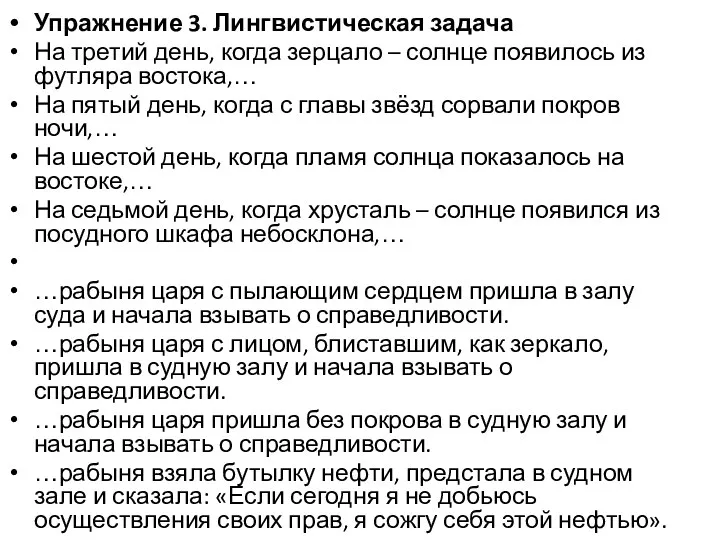 • **Упражнение 3. Лингвистическая задача**
• На третий день, когда зерцало – солнце появилось из футляра востока,…
• На пятый день, когда с главы звёзд сорвали покров ночи,…
• На шестой день, когда пламя солнца показалось на востоке,…
• На седьмой день, когда хрусталь – солнце появился из посудного шкафа небосклона,…
•
• …рабыня царя с пылающим сердцем пришла в залу суда и начала взывать о справедливости.
• …рабыня царя с лицом, блиставшим, как зеркало, пришла в судную залу и начала взывать о справедливости.
• …рабыня царя пришла без покрова в судную залу и начала взывать о справедливости.
• …рабыня взяла бутылку нефти, предстала в судном зале и сказала: «Если сегодня я не добьюсь осуществления своих прав, я сожгу себя этой нефтью».